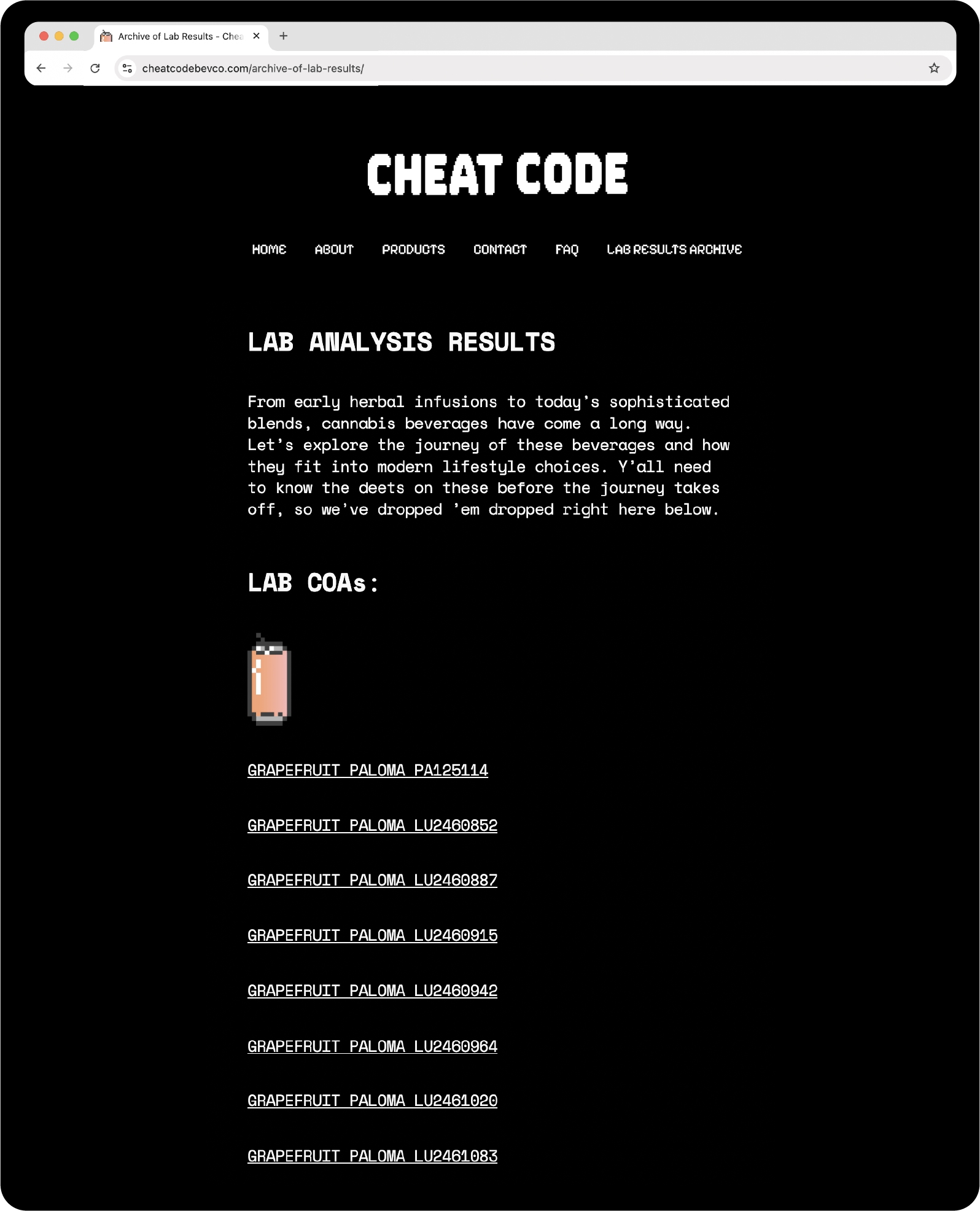 Archive of Lab Results - Chea

cheatcodebevco.com/archive-of-lab-results/

CHEAT CODE

HOME ABOUT PRODUCTS CONTACT FAQ LAB RESULTS ARCHIVE

LAB ANALYSIS RESULTS

From early herbal infusions to today's sophisticated blends, cannabis beverages have come a long way. Let's explore the journey of these beverages and how they fit into modern lifestyle choices. Y'all need to know the deets on these before the journey takes off, so we've dropped 'em dropped right here below.

LAB COAs:

GRAPEFRUIT PALOMA PA125114

GRAPEFRUIT PALOMA LU2460852

GRAPEFRUIT PALOMA LU2460887

GRAPEFRUIT PALOMA LU2460915

GRAPEFRUIT PALOMA LU2460942

GRAPEFRUIT PALOMA LU2460964

GRAPEFRUIT PALOMA LU2461020

GRAPEFRUIT PALOMA LU2461083